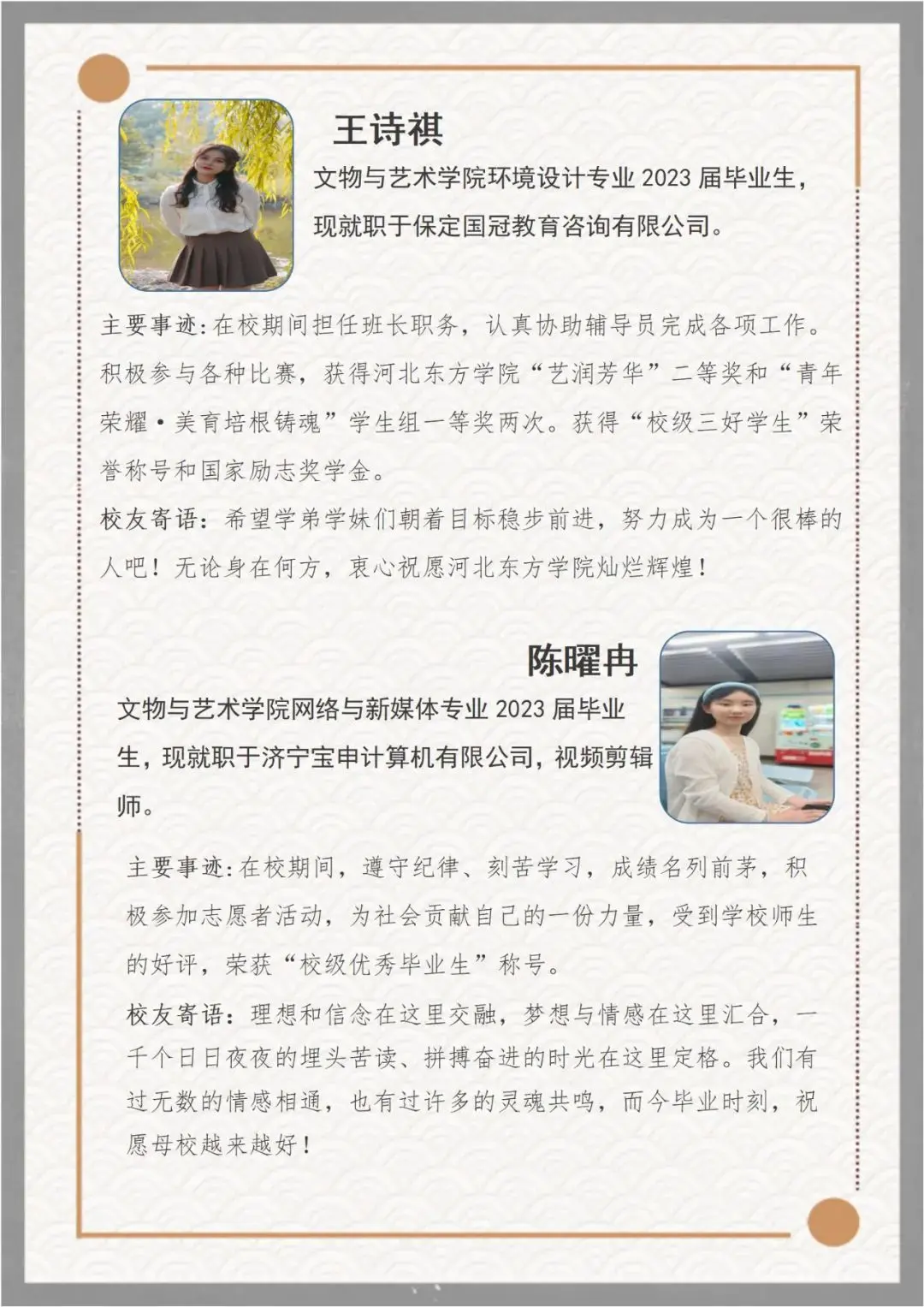 王诗祺

文物与艺术学院环境设计专业 2023 届毕业生，现就职于保定国冠教育咨询有限公司。

主要事迹:在校期间担任班长职务，认真协助辅导员完成各项工作。积极参与各种比赛，获得河北东方学院“艺润芳华”二等奖和“青年荣耀·美育培根铸魂”学生组一等奖两次。获得“校级三好学生”荣誉称号和国家励志奖学金。

校友寄语：希望学弟学妹们朝着目标稳步前进，努力成为一个很棒的人吧！无论身在何方，衷心祝愿河北东方学院灿烂辉煌！

陈曜冉

文物与艺术学院网络与新媒体专业 2023 届毕业生，现就职于济宁宝申计算机有限公司，视频剪辑师。

主要事迹:在校期间，遵守纪律、刻苦学习，成绩名列前茅，积极参加志愿者活动，为社会贡献自己的一份力量，受到学校师生的好评，荣获“校级优秀毕业生”称号。

校友寄语：理想和信念在这里交融，梦想与情感在这里汇合，一千个日日夜夜的埋头苦读、拼搏奋进的时光在这里定格。我们有过无数的情感相通，也有过许多的灵魂共鸣，而今毕业时刻，祝愿母校越来越好！